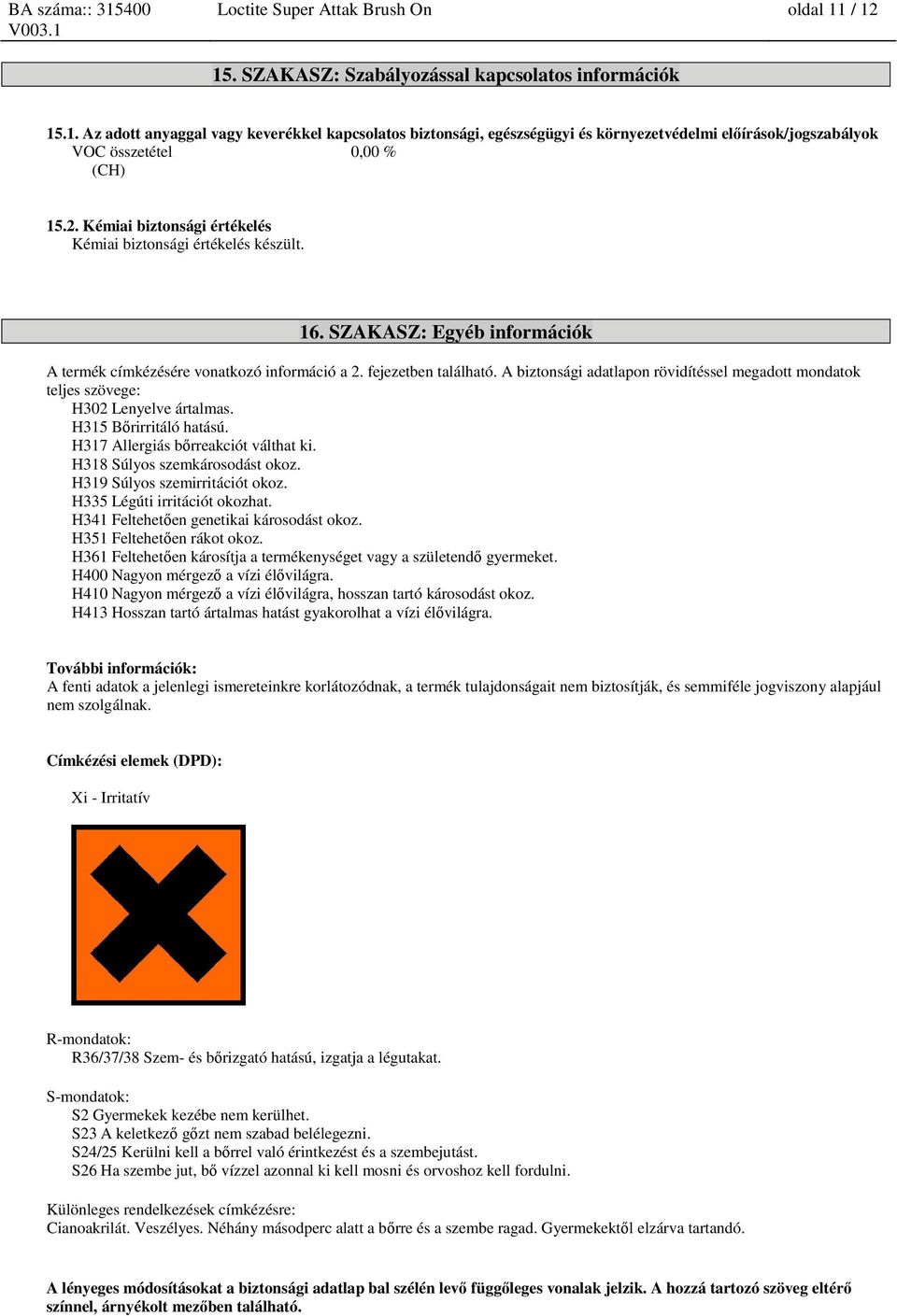 BA száma:: 315400 V003.1
Loctite Super Attak Brush On
oldal 11 / 12

15. SZAKASZ: Szabályozással kapcsolatos információk

15.1. Az adott anyaggal vagy keverékkel kapcsolatos biztonsági, egészségügyi és környezetvédelmi előírások/jogszabályok
VOC összetétel (CH) 0,00 %

15.2. Kémiai biztonsági értékelés
Kémiai biztonsági értékelés készült.

16. SZAKASZ: Egyéb információk

A termék címkézésére vonatkozó információ a 2. fejezetben található. A biztonsági adatlapon rövidítéssel megadott mondatok teljes szövege:
H302 Lenyelve ártalmas.
H315 Bőrirritáló hatású.
H317 Allergiás bőrreakciót válthat ki.
H318 Súlyos szemkárosodást okoz.
H319 Súlyos szemirritációt okoz.
H335 Légúti irritációt okozhat.
H341 Feltehetően genetikai károsodást okoz.
H351 Feltehetően rákot okoz.
H361 Feltehetően károsítja a termékenységet vagy a születendő gyermeket.
H400 Nagyon mérgező a vízi élővilágra.
H410 Nagyon mérgező a vízi élővilágra, hosszan tartó károsodást okoz.
H413 Hosszan tartó ártalmas hatást gyakorolhat a vízi élővilágra.

További információk:
A fenti adatok a jelenlegi ismereteinkre korlátozódnak, a termék tulajdonságait nem biztosítják, és semmiféle jogviszony alapjául nem szolgálnak.

Címkézési elemek (DPD):

Xi - Irritatív

R-mondatok:
R36/37/38 Szem- és bőrizgató hatású, izgatja a légutakat.

S-mondatok:
S2 Gyermekek kezébe nem kerülhet.
S23 A keletkező gőzt nem szabad belélegezni.
S24/25 Kerülni kell a bőrrel való érintkezést és a szembejutást.
S26 Ha szembe jut, bő vízzel azonnal ki kell mosni és orvoshoz kell fordulni.

Különleges rendelkezések címkézésre:
Cianoakrilát. Veszélyes. Néhány másodperc alatt a bőrre és a szembe ragad. Gyermekektől elzárva tartandó.

A lényeges módosításokat a biztonsági adatlap bal szélén levő függőleges vonalak jelzik. A hozzá tartozó szöveg eltérő színnel, árnyékolt mezőben található.